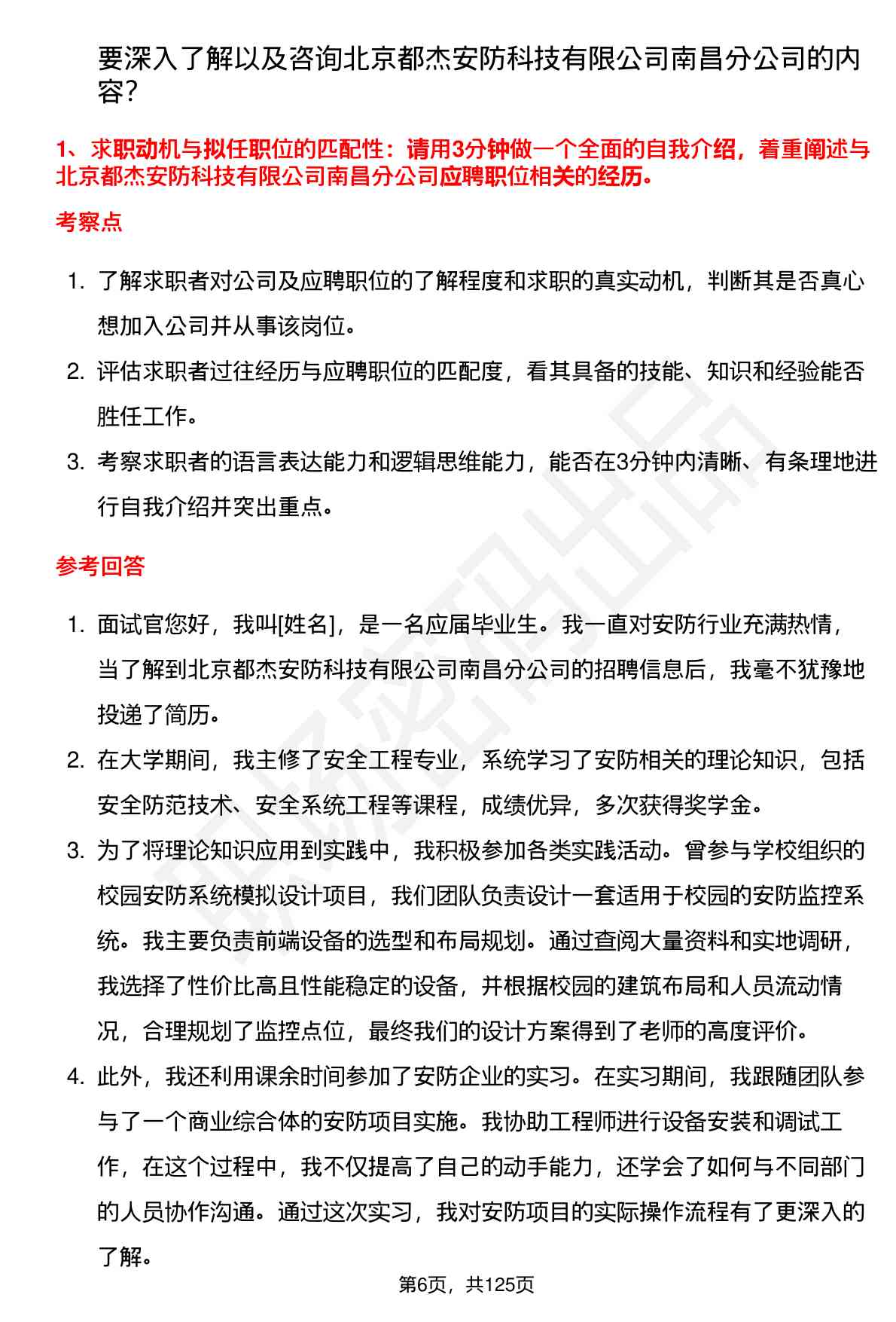 要深入了解以及咨询北京都杰安防科技有限公司南昌分公司的内容？

1、求职动机与拟任职位的匹配性：请用3分钟做一个全面的自我介绍，着重阐述与北京都杰安防科技有限公司南昌分公司应聘职位相关的经历。

考察点

1. 了解求职者对公司及应聘职位的了解程度和求职的真实动机，判断其是否真心想加入公司并从事该岗位。
2. 评估求职者过往经历与应聘职位的匹配度，看其具备的技能、知识和经验能否胜任工作。
3. 考察求职者的语言表达能力和逻辑思维能力，能否在3分钟内清晰、有条理地进行自我介绍并突出重点。

参考回答

1. 面试官您好，我叫[姓名]，是一名应届毕业生。我一直对安防行业充满热情，当了解到北京都杰安防科技有限公司南昌分公司的招聘信息后，我毫不犹豫地投递了简历。
2. 在大学期间，我主修了安全工程专业，系统学习了安防相关的理论知识，包括安全防范技术、安全系统工程等课程，成绩优异，多次获得奖学金。
3. 为了将理论知识应用到实践中，我积极参加各类实践活动。曾参与学校组织的校园安防系统模拟设计项目，我们团队负责设计一套适用于校园的安防监控系统。我主要负责前端设备的选型和布局规划。通过查阅大量资料和实地调研，我选择了性价比高且性能稳定的设备，并根据校园的建筑布局和人员流动情况，合理规划了监控点位，最终我们的设计方案得到了老师的高度评价。
4. 此外，我还利用课余时间参加了安防企业的实习。在实习期间，我跟随团队参与了一个商业综合体的安防项目实施。我协助工程师进行设备安装和调试工作，在这个过程中，我不仅提高了自己的动手能力，还学会了如何与不同部门的人员协作沟通。通过这次实习，我对安防项目的实际操作流程有了更深入的了解。

第6页，共125页